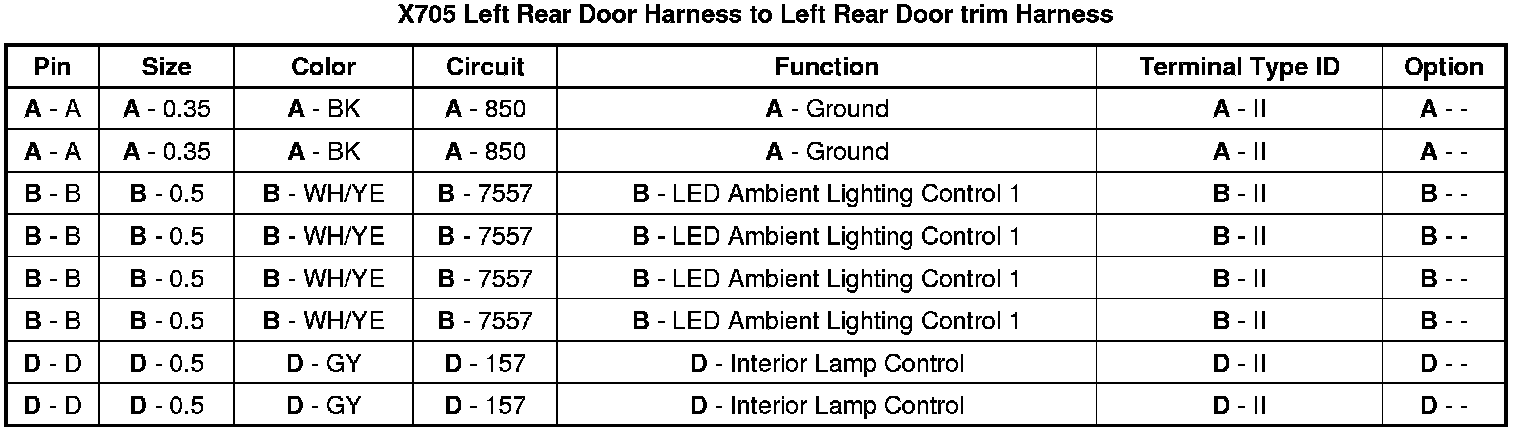 X705 Left Rear Door Harness to Left Rear Door trim Harness

| Pin | Size | Color | Circuit | Function | Terminal Type ID | Option |
|---|---|---|---|---|---|---|
| A - A | A - 0.35 | A - BK | A - 850 | A - Ground | A - II | A - - |
| A - A | A - 0.35 | A - BK | A - 850 | A - Ground | A - II | A - - |
| B - B | B - 0.5 | B - WH/YE | B - 7557 | B - LED Ambient Lighting Control 1 | B - II | B - - |
| B - B | B - 0.5 | B - WH/YE | B - 7557 | B - LED Ambient Lighting Control 1 | B - II | B - - |
| B - B | B - 0.5 | B - WH/YE | B - 7557 | B - LED Ambient Lighting Control 1 | B - II | B - - |
| B - B | B - 0.5 | B - WH/YE | B - 7557 | B - LED Ambient Lighting Control 1 | B - II | B - - |
| D - D | D - 0.5 | D - GY | D - 157 | D - Interior Lamp Control | D - II | D - - |
| D - D | D - 0.5 | D - GY | D - 157 | D - Interior Lamp Control | D - II | D - - |